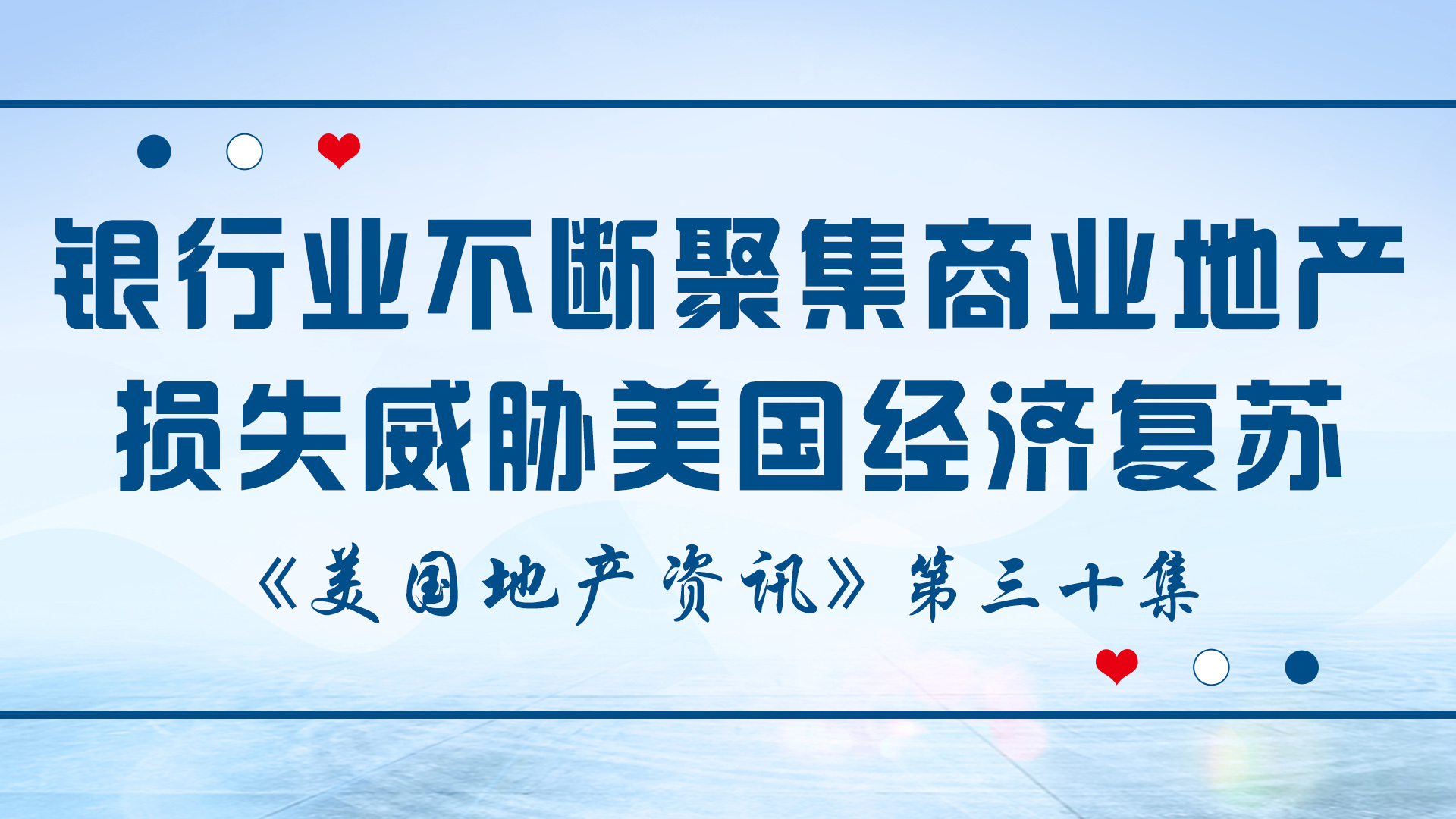 银行业不断聚集商业地产
损失威胁美国经济复苏

《美国地产资讯》第三十集